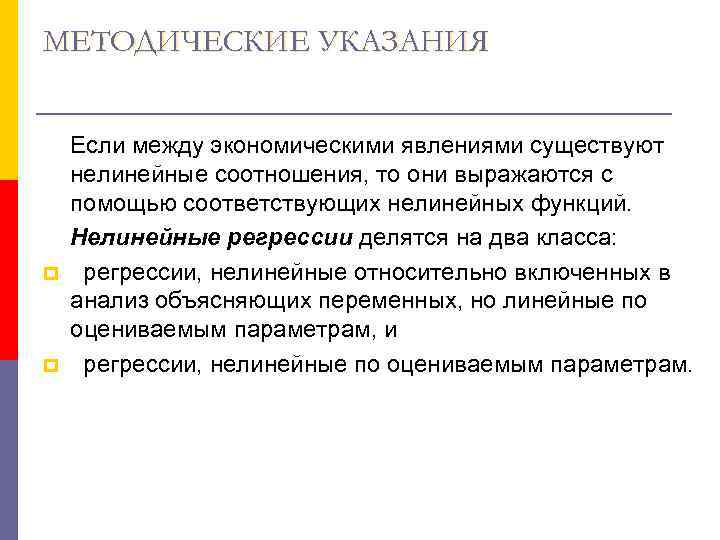 МЕТОДИЧЕСКИЕ УКАЗАНИЯ

Если между экономическими явлениями существуют нелинейные соотношения, то они выражаются с помощью соответствующих нелинейных функций.

Нелинейные регрессии делятся на два класса:

регрессии, нелинейные относительно включенных в анализ объясняющих переменных, но линейные по оцениваемым параметрам, и

регрессии, нелинейные по оцениваемым параметрам.